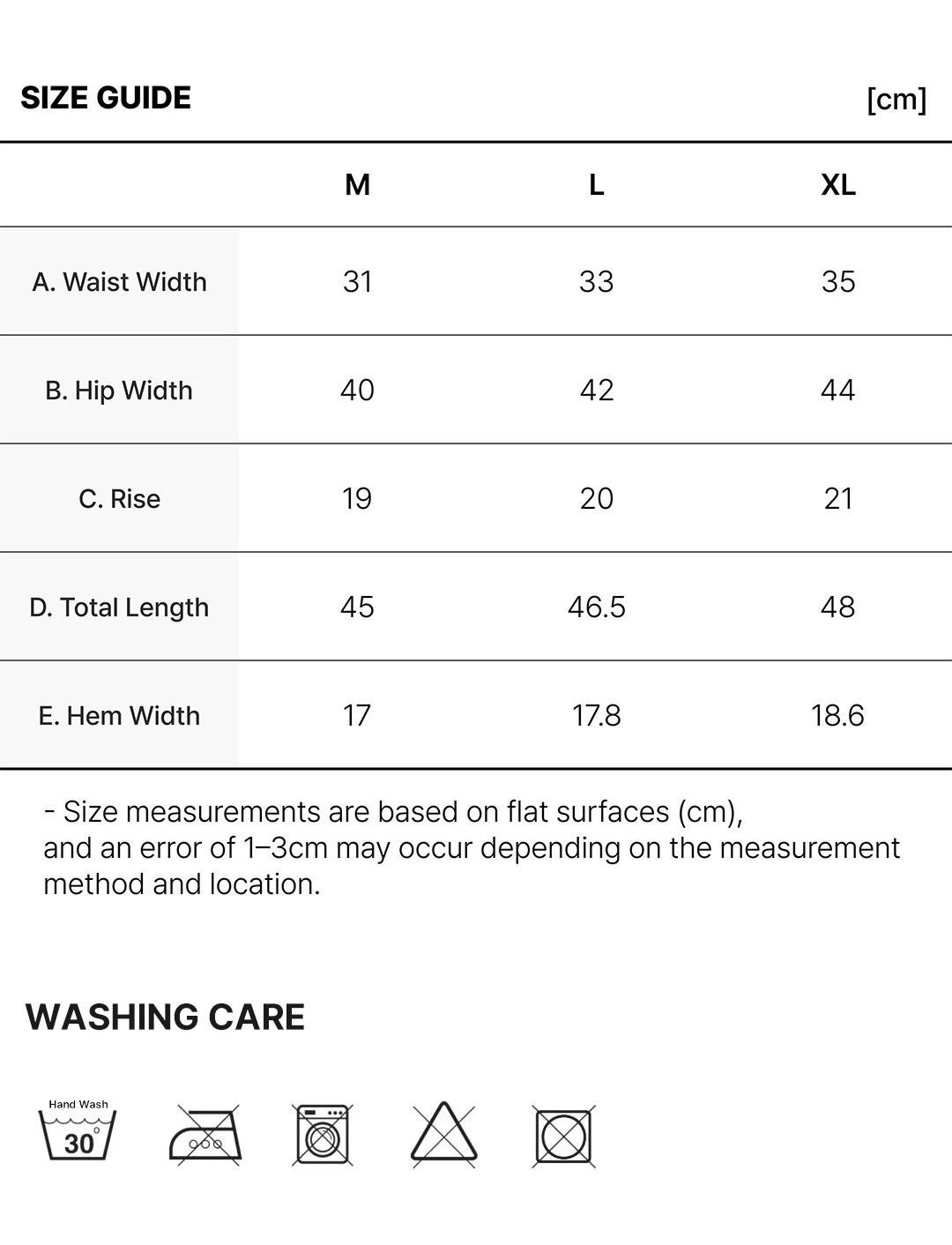 SIZE GUIDE [cm]

|  | M | L | XL |
|---|---|---|---|
| A. Waist Width | 31 | 33 | 35 |
| B. Hip Width | 40 | 42 | 44 |
| C. Rise | 19 | 20 | 21 |
| D. Total Length | 45 | 46.5 | 48 |
| E. Hem Width | 17 | 17.8 | 18.6 |

- Size measurements are based on flat surfaces (cm), and an error of 1–3cm may occur depending on the measurement method and location.

WASHING CARE

Hand Wash
30°